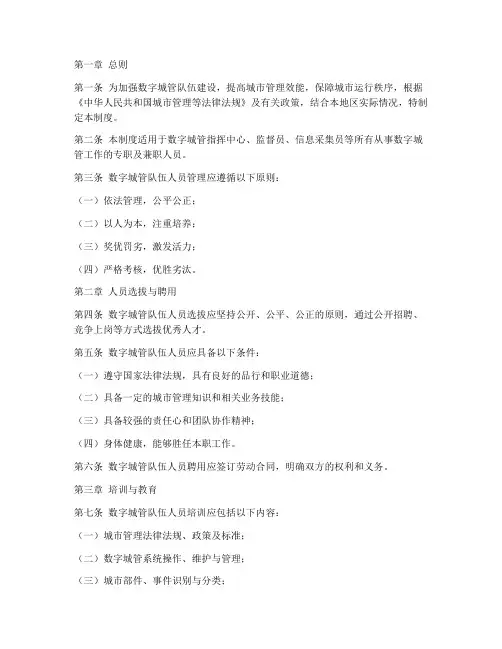 第一章 总则

第一条 为加强数字城管队伍建设，提高城市管理效能，保障城市运行秩序，根据《中华人民共和国城市管理等法律法规》及有关政策，结合本地区实际情况，特制定本制度。

第二条 本制度适用于数字城管指挥中心、监督员、信息采集员等所有从事数字城管工作的专职及兼职人员。

第三条 数字城管队伍人员管理应遵循以下原则：

（一）依法管理，公平公正；

（二）以人为本，注重培养；

（三）奖优罚劣，激发活力；

（四）严格考核，优胜劣汰。

第二章 人员选拔与聘用

第四条 数字城管队伍人员选拔应坚持公开、公平、公正的原则，通过公开招聘、竞争上岗等方式选拔优秀人才。

第五条 数字城管队伍人员应具备以下条件：

（一）遵守国家法律法规，具有良好的品行和职业道德；

（二）具备一定的城市管理知识和相关业务技能；

（三）具备较强的责任心和团队协作精神；

（四）身体健康，能够胜任本职工作。

第六条 数字城管队伍人员聘用应签订劳动合同，明确双方的权利和义务。

第三章 培训与教育

第七条 数字城管队伍人员培训应包括以下内容：

（一）城市管理法律法规、政策及标准；

（二）数字城管系统操作、维护与管理；

（三）城市部件、事件识别与分类；